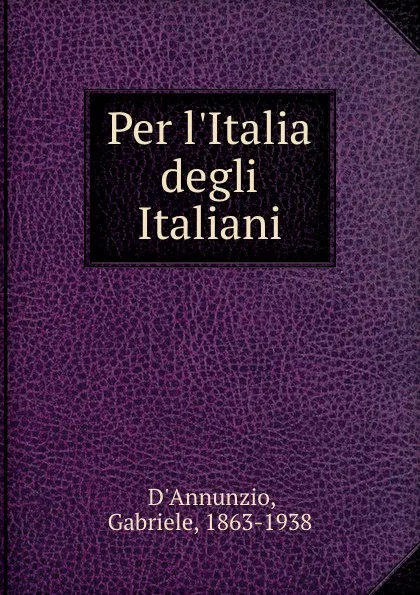 Per l'Italia degli Italiani

D'Annunzio, Gabriele, 1863-1938